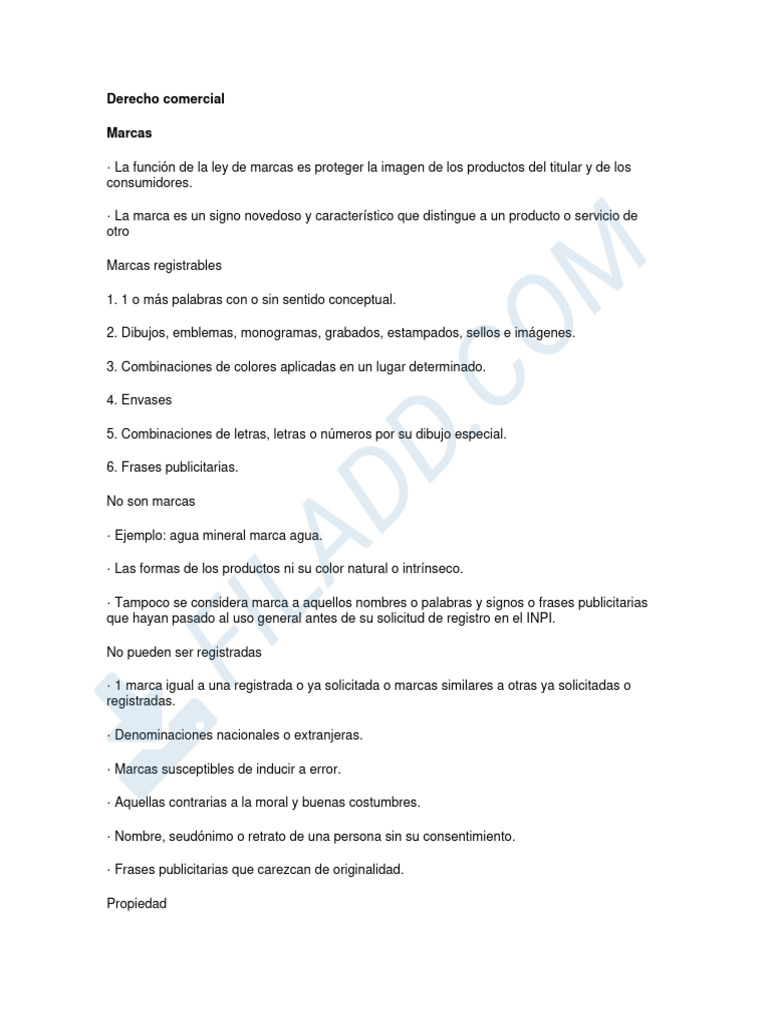 Derecho comercial

Marcas

· La función de la ley de marcas es proteger la imagen de los productos del titular y de los consumidores.

· La marca es un signo novedoso y característico que distingue a un producto o servicio de otro

Marcas registrables

1. 1 o más palabras con o sin sentido conceptual.

2. Dibujos, emblemas, monogramas, grabados, estampados, sellos e imágenes.

3. Combinaciones de colores aplicadas en un lugar determinado.

4. Envases

5. Combinaciones de letras, letras o números por su dibujo especial.

6. Frases publicitarias.

No son marcas

· Ejemplo: agua mineral marca agua.

· Las formas de los productos ni su color natural o intrínseco.

· Tampoco se considera marca a aquellos nombres o palabras y signos o frases publicitarias que hayan pasado al uso general antes de su solicitud de registro en el INPI.

No pueden ser registradas

· 1 marca igual a una registrada o ya solicitada o marcas similares a otras ya solicitadas o registradas.

· Denominaciones nacionales o extranjeras.

· Marcas susceptibles de inducir a error.

· Aquellas contrarias a la moral y buenas costumbres.

· Nombre, seudónimo o retrato de una persona sin su consentimiento.

· Frases publicitarias que carezcan de originalidad.

Propiedad

FILADD.COM